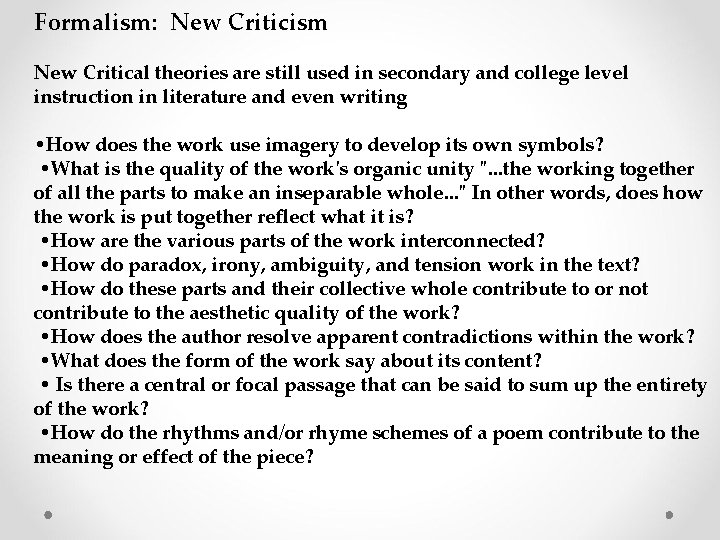 Formalism: New Criticism

New Critical theories are still used in secondary and college level instruction in literature and even writing

•How does the work use imagery to develop its own symbols?
•What is the quality of the work's organic unity "...the working together of all the parts to make an inseparable whole..." In other words, does how the work is put together reflect what it is?
•How are the various parts of the work interconnected?
•How do paradox, irony, ambiguity, and tension work in the text?
•How do these parts and their collective whole contribute to or not contribute to the aesthetic quality of the work?
•How does the author resolve apparent contradictions within the work?
•What does the form of the work say about its content?
• Is there a central or focal passage that can be said to sum up the entirety of the work?
•How do the rhythms and/or rhyme schemes of a poem contribute to the meaning or effect of the piece?